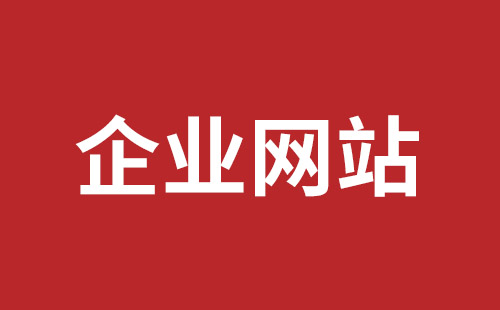 企业网站